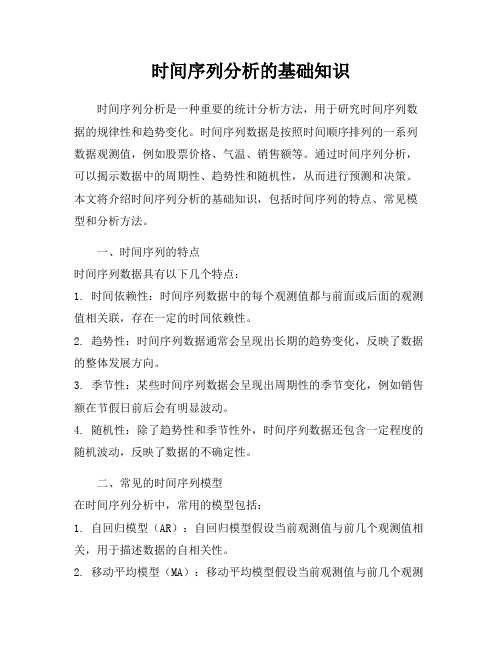 时间序列分析的基础知识

时间序列分析是一种重要的统计分析方法，用于研究时间序列数据的规律性和趋势变化。时间序列数据是按照时间顺序排列的一系列数据观测值，例如股票价格、气温、销售额等。通过时间序列分析，可以揭示数据中的周期性、趋势性和随机性，从而进行预测和决策。本文将介绍时间序列分析的基础知识，包括时间序列的特点、常见模型和分析方法。

一、时间序列的特点

时间序列数据具有以下几个特点：

1. 时间依赖性：时间序列数据中的每个观测值都与前面或后面的观测值相关联，存在一定的时间依赖性。

2. 趋势性：时间序列数据通常会呈现出长期的趋势变化，反映了数据的整体发展方向。

3. 季节性：某些时间序列数据会呈现出周期性的季节变化，例如销售额在节假日前后会有明显波动。

4. 随机性：除了趋势性和季节性外，时间序列数据还包含一定程度的随机波动，反映了数据的不确定性。

二、常见的时间序列模型

在时间序列分析中，常用的模型包括：

1. 自回归模型（AR）：自回归模型假设当前观测值与前几个观测值相关，用于描述数据的自相关性。

2. 移动平均模型（MA）：移动平均模型假设当前观测值与前几个观测